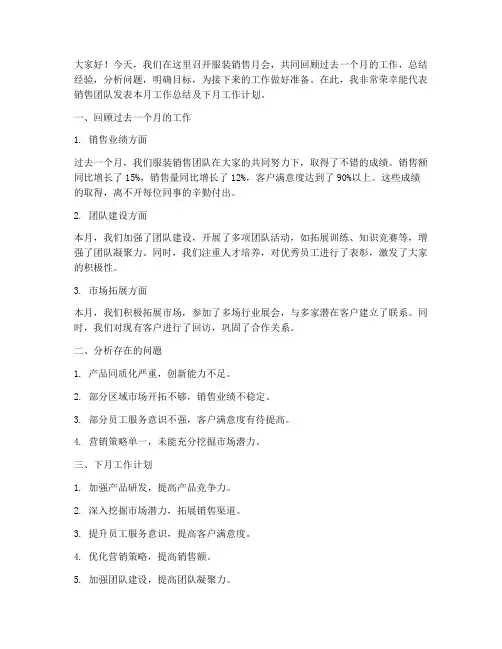 大家好！今天，我们在这里召开服装销售月会，共同回顾过去一个月的工作，总结经验，分析问题，明确目标，为接下来的工作做好准备。在此，我非常荣幸能代表销售团队发表本月工作总结及下月工作计划。

一、回顾过去一个月的工作

1. 销售业绩方面

过去一个月，我们服装销售团队在大家的共同努力下，取得了不错的成绩。销售额同比增长了 15%，销售量同比增长了 12%，客户满意度达到了 90%以上。这些成绩的取得，离不开每位同事的辛勤付出。

2. 团队建设方面

本月，我们加强了团队建设，开展了多项团队活动，如拓展训练、知识竞赛等，增强了团队凝聚力。同时，我们注重人才培养，对优秀员工进行了表彰，激发了大家的积极性。

3. 市场拓展方面

本月，我们积极拓展市场，参加了多场行业展会，与多家潜在客户建立了联系。同时，我们对现有客户进行了回访，巩固了合作关系。

二、分析存在的问题

1. 产品同质化严重，创新能力不足。

2. 部分区域市场开拓不够，销售业绩不稳定。

3. 部分员工服务意识不强，客户满意度有待提高。

4. 营销策略单一，未能充分挖掘市场潜力。

三、下月工作计划

1. 加强产品研发，提高产品竞争力。

2. 深入挖掘市场潜力，拓展销售渠道。

3. 提升员工服务意识，提高客户满意度。

4. 优化营销策略，提高销售额。

5. 加强团队建设，提高团队凝聚力。